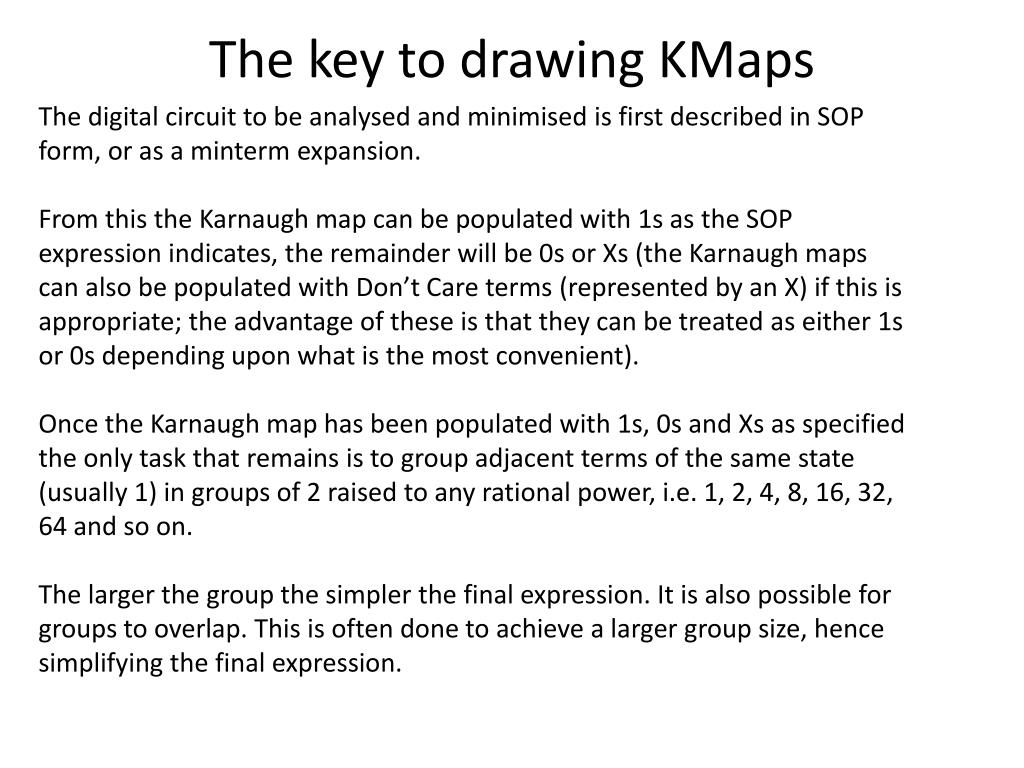 The key to drawing KMaps

The digital circuit to be analysed and minimised is first described in SOP form, or as a minterm expansion.

From this the Karnaugh map can be populated with 1s as the SOP expression indicates, the remainder will be 0s or Xs (the Karnaugh maps can also be populated with Don’t Care terms (represented by an X) if this is appropriate; the advantage of these is that they can be treated as either 1s or 0s depending upon what is the most convenient).

Once the Karnaugh map has been populated with 1s, 0s and Xs as specified the only task that remains is to group adjacent terms of the same state (usually 1) in groups of 2 raised to any rational power, i.e. 1, 2, 4, 8, 16, 32, 64 and so on.

The larger the group the simpler the final expression. It is also possible for groups to overlap. This is often done to achieve a larger group size, hence simplifying the final expression.